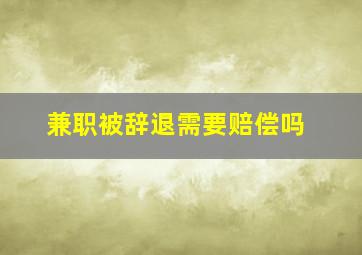 兼职被辞退需要赔偿吗